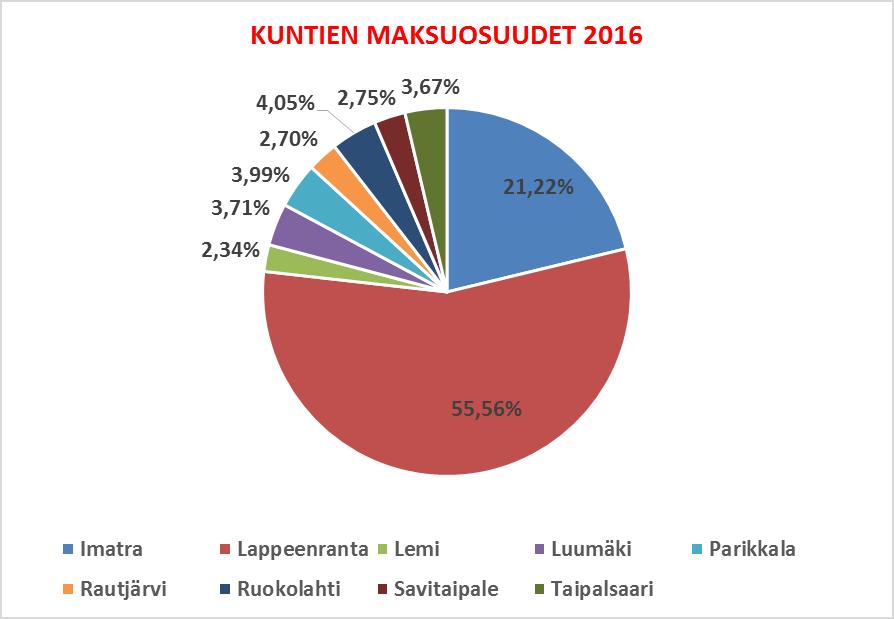 KUNTIEN MAKSUOSUUDET 2016

21,22%
55,56%
2,34%
3,71%
3,99%
2,70%
4,05%
2,75%
3,67%

Imatra
Lappeenranta
Lemi
Luumäki
Parikkala
Rautjärvi
Ruokolahti
Savitaipale
Taipalsaari